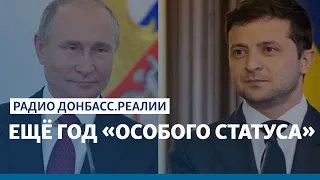 РАДИО ДОНБАСС.РЕАЛИИ

ЕЩЁ ГОД «ОСОБОГО СТАТУСА»